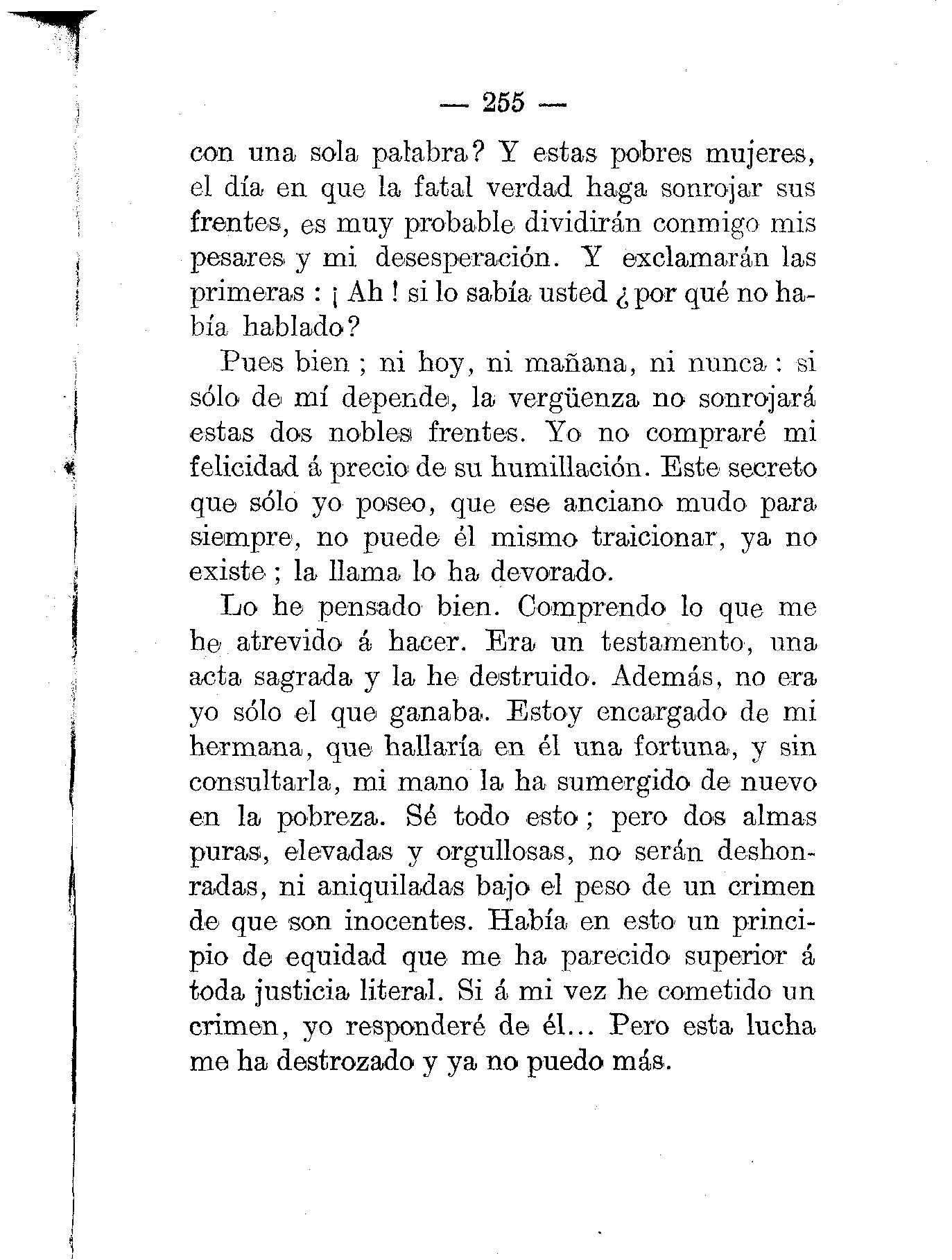 — 255 —

con una sola palabra? Y estas pobres mujeres, el día en que la fatal verdad haga sonrojar sus frentes, es muy probable dividirán conmigo mis pesares y mi desesperación. Y exclamarán las primeras : ¡ Ah ! si lo sabía usted ¿ por qué no había hablado?

Pues bien ; ni hoy, ni mañana, ni nunca : si sólo de mí depende, la vergüenza no sonrojará estas dos nobles frentes. Yo no compraré mi felicidad á precio de su humillación. Este secreto que sólo yo poseo, que ese anciano mudo para siempre, no puede él mismo traicionar, ya no existe ; la llama lo ha devorado.

Lo he pensado bien. Comprendo lo que me he atrevido á hacer. Era un testamento, una acta sagrada y la he destruido. Además, no era yo sólo el que ganaba. Estoy encargado de mi hermana, que hallaría en él una fortuna, y sin consultarla, mi mano la ha sumergido de nuevo en la pobreza. Sé todo esto ; pero dos almas puras, elevadas y orgullosas, no serán deshonradas, ni aniquiladas bajo el peso de un crimen de que son inocentes. Había en esto un principio de equidad que me ha parecido superior á toda justicia literal. Si á mi vez he cometido un crimen, yo responderé de él... Pero esta lucha me ha destrozado y ya no puedo más.